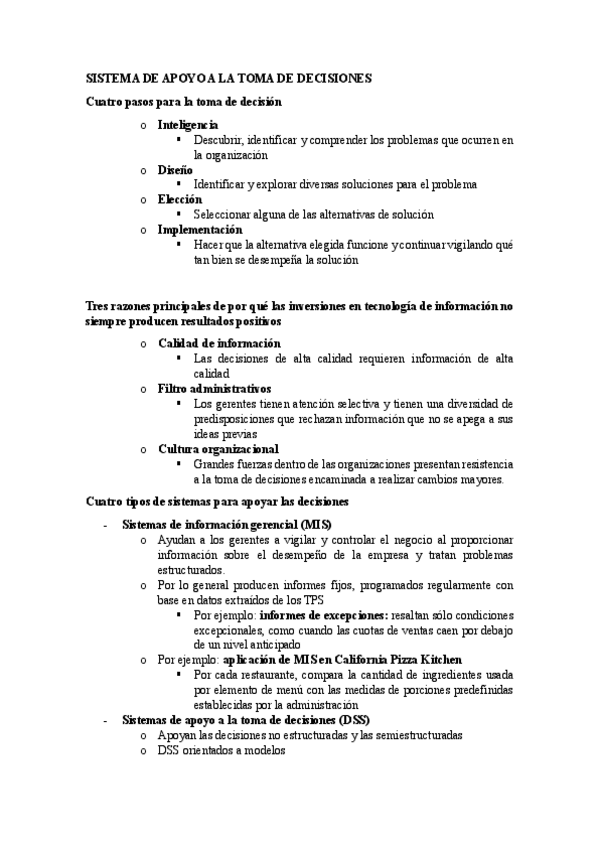 SISTEMA DE APOYO A LA TOMA DE DECISIONES

Cuatro pasos para la toma de decisión

o Inteligencia
▪ Descubrir, identificar y comprender los problemas que ocurren en la organización
o Diseño
▪ Identificar y explorar diversas soluciones para el problema
o Elección
▪ Seleccionar alguna de las alternativas de solución
o Implementación
▪ Hacer que la alternativa elegida funcione y continuar vigilando qué tan bien se desempeña la solución

Tres razones principales de por qué las inversiones en tecnología de información no siempre producen resultados positivos

o Calidad de información
▪ Las decisiones de alta calidad requieren información de alta calidad
o Filtro administrativos
▪ Los gerentes tienen atención selectiva y tienen una diversidad de predisposiciones que rechazan información que no se apega a sus ideas previas
o Cultura organizacional
▪ Grandes fuerzas dentro de las organizaciones presentan resistencia a la toma de decisiones encaminada a realizar cambios mayores.

Cuatro tipos de sistemas para apoyar las decisiones

- Sistemas de información gerencial (MIS)
o Ayudan a los gerentes a vigilar y controlar el negocio al proporcionar información sobre el desempeño de la empresa y tratan problemas estructurados.
o Por lo general producen informes fijos, programados regularmente con base en datos extraídos de los TPS
▪ Por ejemplo: informes de excepciones: resaltan sólo condiciones excepcionales, como cuando las cuotas de ventas caen por debajo de un nivel anticipado
o Por ejemplo: aplicación de MIS en California Pizza Kitchen
▪ Por cada restaurante, compara la cantidad de ingredientes usada por elemento de menú con las medidas de porciones predefinidas establecidas por la administración
- Sistemas de apoyo a la toma de decisiones (DSS)
o Apoyan las decisiones no estructuradas y las semiestructuradas
o DSS orientados a modelos